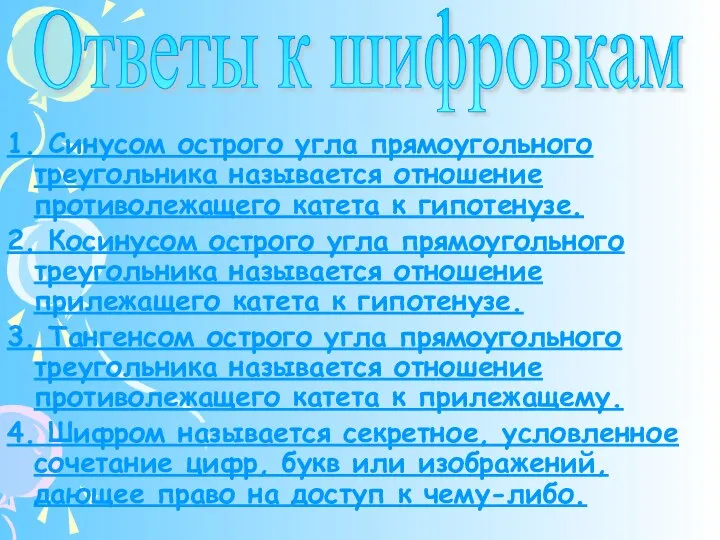 Ответы к шифровкам

1. Синусом острого угла прямоугольного треугольника называется отношение противолежащего катета к гипотенузе.

2. Косинусом острого угла прямоугольного треугольника называется отношение прилежащего катета к гипотенузе.

3. Тангенсом острого угла прямоугольного треугольника называется отношение противолежащего катета к прилежащему.

4. Шифром называется секретное, условленное сочетание цифр, букв или изображений, дающее право на доступ к чему-либо.